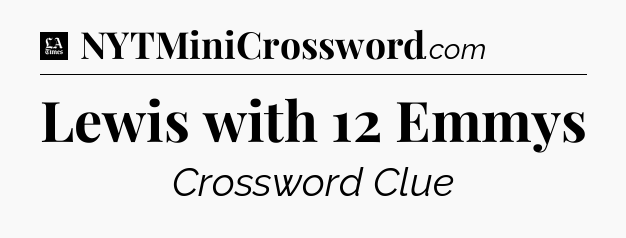 LA Times NYTMiniCrossword.com

Lewis with 12 Emmys

Crossword Clue